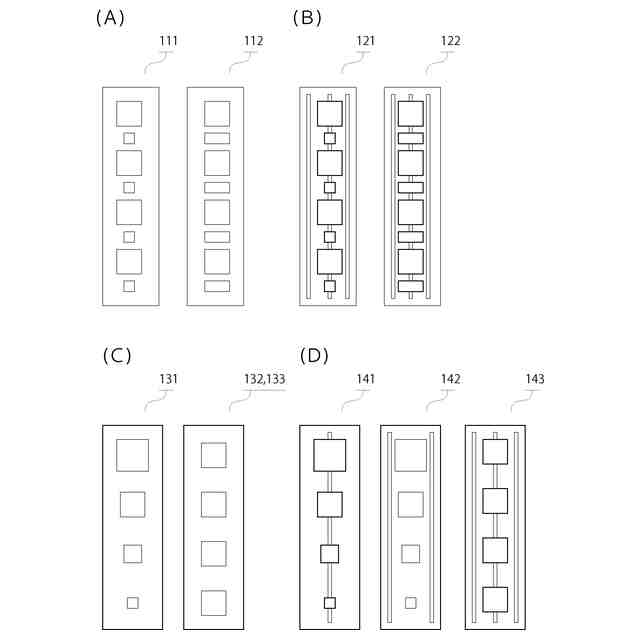 (A)

111

112

(B)

121

122

(C)

131

132,133

(D)

141

142

143